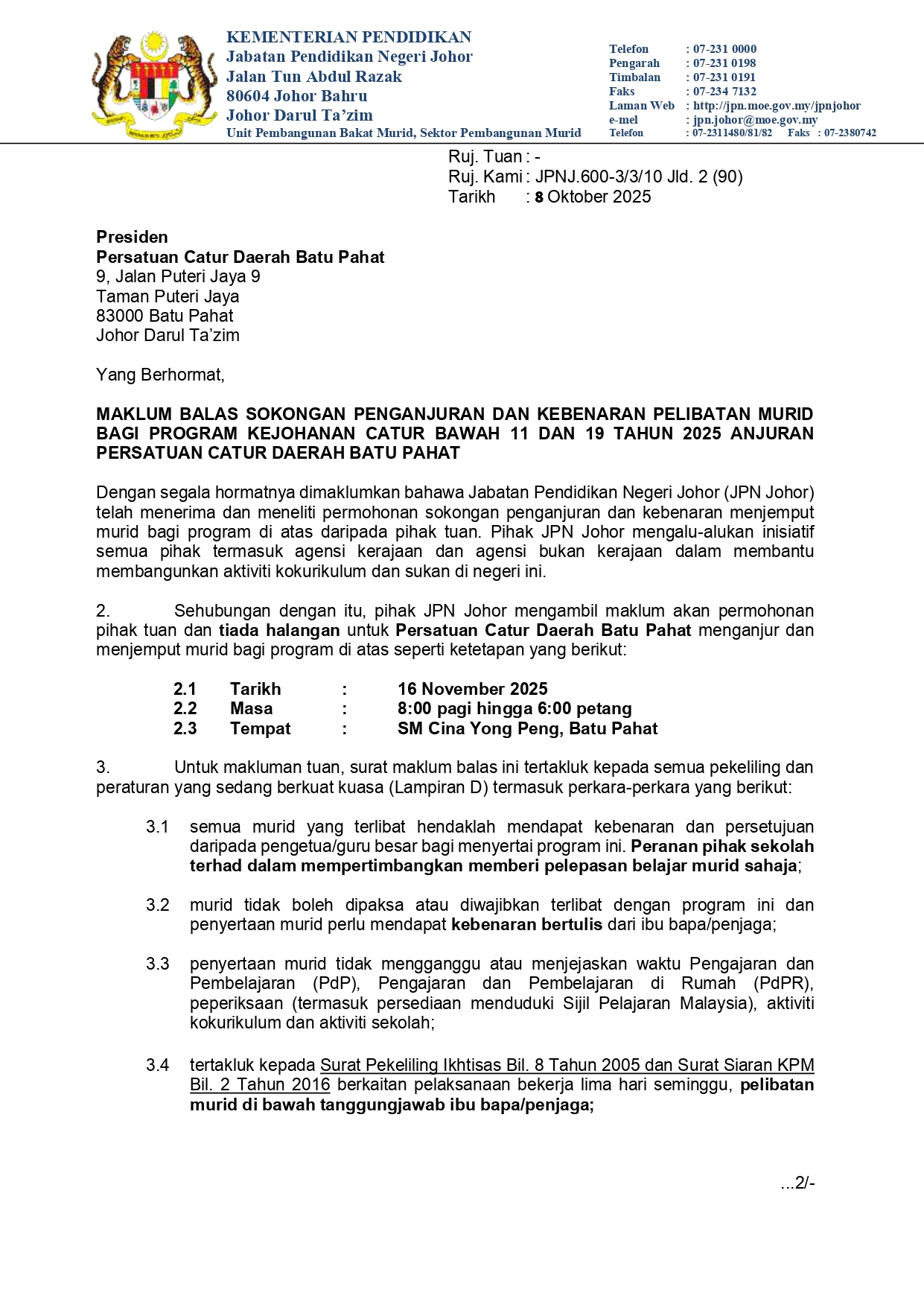 KEMENTERIAN PENDIDIKAN
Jabatan Pendidikan Negeri Johor
Jalan Tun Abdul Razak
80604 Johor Bahru
Johor Darul Ta'zim
Unit Pembangunan Bakat Murid, Sektor Pembangunan Murid

Telefon : 07-231 0000
Pengarah : 07-231 0198
Timbalan : 07-231 0191
Faks : 07-234 7132
Laman Web : http://jpn.moe.gov.my/jpnjohor
e-mel : jpn.johor@moe.gov.my
Telefon : 07-2311480/81/82 Faks : 07-2380742

Ruj. Tuan : -
Ruj. Kami : JPNJ.600-3/3/10 Jld. 2 (90)
Tarikh : 8 Oktober 2025

Presiden
Persatuan Catur Daerah Batu Pahat
9, Jalan Puteri Jaya 9
Taman Puteri Jaya
83000 Batu Pahat
Johor Darul Ta'zim

Yang Berhormat,

MAKLUM BALAS SOKONGAN PENGANJURAN DAN KEBENARAN PELIBATAN MURID BAGI PROGRAM KEJOHANAN CATUR BAWAH 11 DAN 19 TAHUN 2025 ANJURAN PERSATUAN CATUR DAERAH BATU PAHAT

Dengan segala hormatnya dimaklumkan bahawa Jabatan Pendidikan Negeri Johor (JPN Johor) telah menerima dan meneliti permohonan sokongan penganjuran dan kebenaran menjemput murid bagi program di atas daripada pihak tuan. Pihak JPN Johor mengalu-alukan inisiatif semua pihak termasuk agensi kerajaan dan agensi bukan kerajaan dalam membantu membangunkan aktiviti kokurikulum dan sukan di negeri ini.

2. Sehubungan dengan itu, pihak JPN Johor mengambil maklum akan permohonan pihak tuan dan tiada halangan untuk Persatuan Catur Daerah Batu Pahat menganjur dan menjemput murid bagi program di atas seperti ketetapan yang berikut:

2.1 Tarikh : 16 November 2025
2.2 Masa : 8:00 pagi hingga 6:00 petang
2.3 Tempat : SM Cina Yong Peng, Batu Pahat

3. Untuk makluman tuan, surat maklum balas ini tertakluk kepada semua pekeliling dan peraturan yang sedang berkuat kuasa (Lampiran D) termasuk perkara-perkara yang berikut:

3.1 semua murid yang terlibat hendaklah mendapat kebenaran dan persetujuan daripada pengetua/guru besar bagi menyertai program ini. Peranan pihak sekolah terhad dalam mempertimbangkan memberi pelepasan belajar murid sahaja;

3.2 murid tidak boleh dipaksa atau diwajibkan terlibat dengan program ini dan penyertaan murid perlu mendapat kebenaran bertulis dari ibu bapa/penjaga;

3.3 penyertaan murid tidak mengganggu atau menjejaskan waktu Pengajaran dan Pembelajaran (PdP), Pengajaran dan Pembelajaran di Rumah (PdPR), peperiksaan (termasuk persediaan menduduki Sijil Pelajaran Malaysia), aktiviti kokurikulum dan aktiviti sekolah;

3.4 tertakluk kepada Surat Pekeliling Ikhtisas Bil. 8 Tahun 2005 dan Surat Siaran KPM Bil. 2 Tahun 2016 berkaitan pelaksanaan bekerja lima hari seminggu, pelibatan murid di bawah tanggungjawab ibu bapa/penjaga;

...2/-